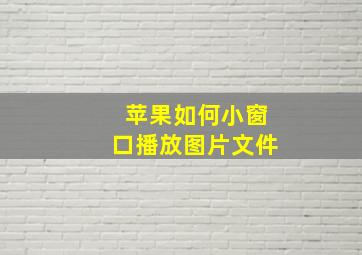 苹果如何小窗口播放图片文件